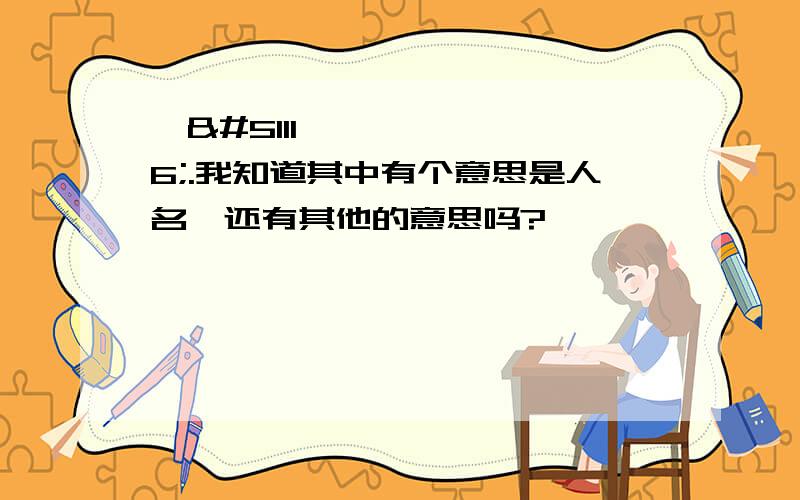 &#5111

6;.我知道其中有个意思是人名,还有其他的意思吗?